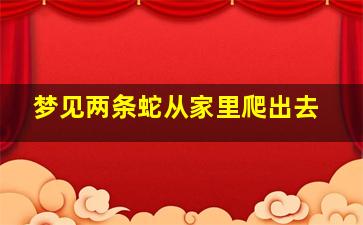 梦见两条蛇从家里爬出去